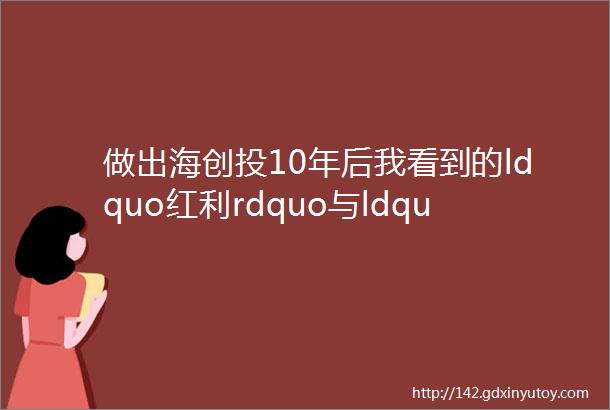 做出海创投10年后我看到的ldquo红利rdquo与ldqu

http://142.gdxinyutoy.com